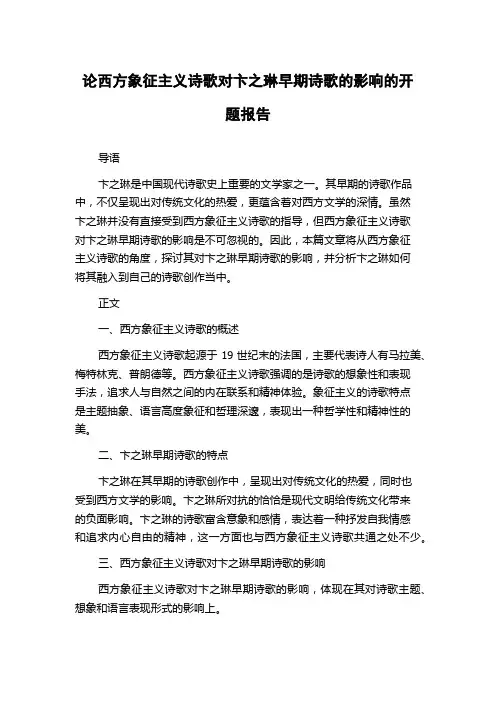 论西方象征主义诗歌对卞之琳早期诗歌的影响的开题报告

导语

卞之琳是中国现代诗歌史上重要的文学家之一。其早期的诗歌作品中，不仅呈现出对传统文化的热爱，更蕴含着对西方文学的深情。虽然卞之琳并没有直接受到西方象征主义诗歌的指导，但西方象征主义诗歌对卞之琳早期诗歌的影响是不可忽视的。因此，本篇文章将从西方象征主义诗歌的角度，探讨其对卞之琳早期诗歌的影响，并分析卞之琳如何将其融入到自己的诗歌创作当中。

正文

一、西方象征主义诗歌的概述

西方象征主义诗歌起源于 19 世纪末的法国，主要代表诗人有马拉美、梅特林克、普朗德等。西方象征主义诗歌强调的是诗歌的想象性和表现手法，追求人与自然之间的内在联系和精神体验。象征主义的诗歌特点是主题抽象、语言高度象征和哲理深邃，表现出一种哲学性和精神性的美。

二、卞之琳早期诗歌的特点

卞之琳在其早期的诗歌创作中，呈现出对传统文化的热爱，同时也受到西方文学的影响。卞之琳所对抗的恰恰是现代文明给传统文化带来的负面影响。卞之琳的诗歌富含意象和感情，表达着一种抒发自我情感和追求内心自由的精神，这一方面也与西方象征主义诗歌共通之处不少。

三、西方象征主义诗歌对卞之琳早期诗歌的影响

西方象征主义诗歌对卞之琳早期诗歌的影响，体现在其对诗歌主题、想象和语言表现形式的影响上。